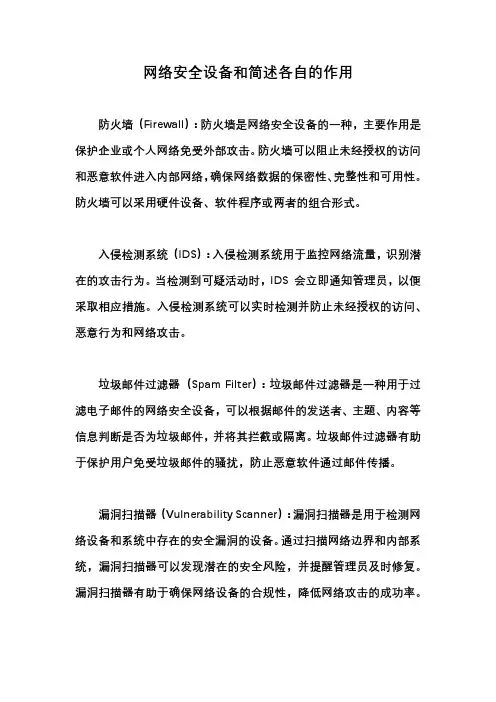 网络安全设备和简述各自的作用

防火墙（Firewall）：防火墙是网络安全设备的一种，主要作用是保护企业或个人网络免受外部攻击。防火墙可以阻止未经授权的访问和恶意软件进入内部网络，确保网络数据的保密性、完整性和可用性。防火墙可以采用硬件设备、软件程序或两者的组合形式。

入侵检测系统（IDS）：入侵检测系统用于监控网络流量，识别潜在的攻击行为。当检测到可疑活动时，IDS 会立即通知管理员，以便采取相应措施。入侵检测系统可以实时检测并防止未经授权的访问、恶意行为和网络攻击。

垃圾邮件过滤器（Spam Filter）：垃圾邮件过滤器是一种用于过滤电子邮件的网络安全设备，可以根据邮件的发送者、主题、内容等信息判断是否为垃圾邮件，并将其拦截或隔离。垃圾邮件过滤器有助于保护用户免受垃圾邮件的骚扰，防止恶意软件通过邮件传播。

漏洞扫描器（Vulnerability Scanner）：漏洞扫描器是用于检测网络设备和系统中存在的安全漏洞的设备。通过扫描网络边界和内部系统，漏洞扫描器可以发现潜在的安全风险，并提醒管理员及时修复。漏洞扫描器有助于确保网络设备的合规性，降低网络攻击的成功率。